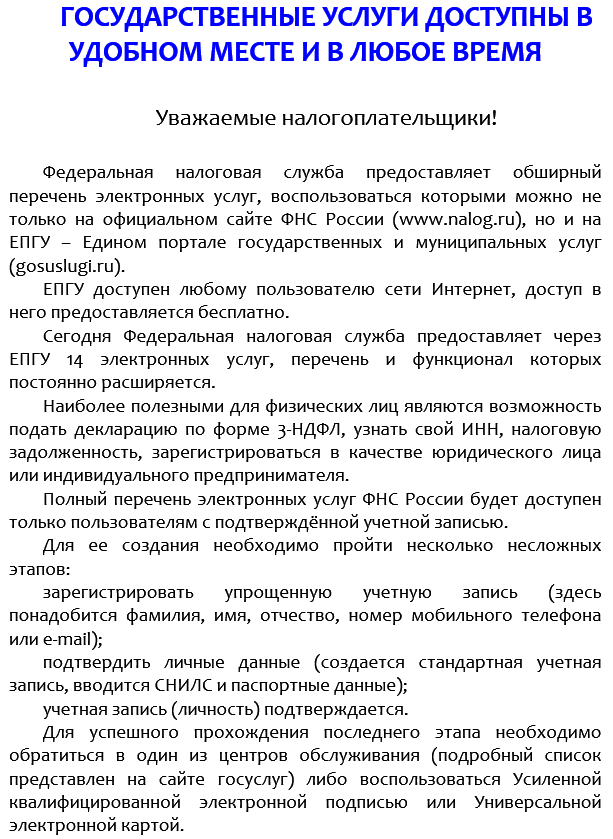 ГОСУДАРСТВЕННЫЕ УСЛУГИ ДОСТУПНЫ В УДОБНОМ МЕСТЕ И В ЛЮБОЕ ВРЕМЯ

Уважаемые налогоплательщики!

Федеральная налоговая служба предоставляет обширный перечень электронных услуг, воспользоваться которыми можно не только на официальном сайте ФНС России (www.nalog.ru), но и на ЕПГУ – Едином портале государственных и муниципальных услуг (gosuslugi.ru).

ЕПГУ доступен любому пользователю сети Интернет, доступ в него предоставляется бесплатно.

Сегодня Федеральная налоговая служба предоставляет через ЕПГУ 14 электронных услуг, перечень и функционал которых постоянно расширяется.

Наиболее полезными для физических лиц являются возможность подать декларацию по форме 3-НДФЛ, узнать свой ИНН, налоговую задолженность, зарегистрироваться в качестве юридического лица или индивидуального предпринимателя.

Полный перечень электронных услуг ФНС России будет доступен только пользователям с подтверждённой учетной записью.

Для ее создания необходимо пройти несколько несложных этапов:

зарегистрировать упрощенную учетную запись (здесь понадобится фамилия, имя, отчество, номер мобильного телефона или e-mail);

подтвердить личные данные (создается стандартная учетная запись, вводится СНИЛС и паспортные данные);

учетная запись (личность) подтверждается.

Для успешного прохождения последнего этапа необходимо обратиться в один из центров обслуживания (подробный список представлен на сайте госуслуг) либо воспользоваться Усиленной квалифицированной электронной подписью или Универсальной электронной картой.